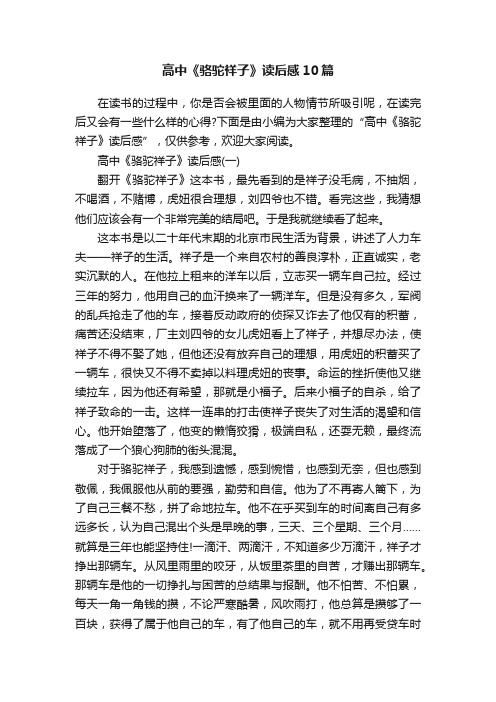 高中《骆驼祥子》读后感10篇

在读书的过程中，你是否会被里面的人物情节所吸引呢，在读完后又会有一些什么样的心得?下面是由小编为大家整理的“高中《骆驼祥子》读后感”，仅供参考，欢迎大家阅读。

高中《骆驼祥子》读后感(一)

翻开《骆驼祥子》这本书，最先看到的是祥子没毛病，不抽烟，不喝酒，不赌博，虎妞很合理想，刘四爷也不错。看完这些，我猜想他们应该会有一个非常完美的结局吧。于是我就继续看了起来。

这本书是以二十年代末期的北京市民生活为背景，讲述了人力车夫——祥子的生活。祥子是一个来自农村的善良淳朴，正直诚实，老实沉默的人。在他拉上租来的洋车以后，立志买一辆车自己拉。经过三年的努力，他用自己的血汗换来了一辆洋车。但是没有多久，军阀的乱兵抢走了他的车，接着反动政府的侦探又诈去了他仅有的积蓄，痛苦还没结束，厂主刘四爷的女儿虎妞看上了祥子，并想尽办法，使祥子不得不娶了她，但他还没有放弃自己的理想，用虎妞的积蓄买了一辆车，很快又不得不卖掉以料理虎妞的丧事。命运的挫折使他又继续拉车，因为他还有希望，那就是小福子。后来小福子的自杀，给了祥子致命的一击。这样一连串的打击使祥子丧失了对生活的渴望和信心。他开始堕落了，他变的懒惰狡猾，极端自私，还耍无赖，最终流落成了一个狼心狗肺的街头混混。

对于骆驼祥子，我感到遗憾，感到惋惜，也感到无奈，但也感到敬佩，我佩服他从前的要强，勤劳和自信。他为了不再寄人篱下，为了自己三餐不愁，拼了命地拉车。他不在乎买到车的时间离自己有多远多长，认为自己混出个头是早晚的事，三天、三个星期、三个月……就算是三年也能坚持住!一滴汗、两滴汗，不知道多少万滴汗，祥子才挣出那辆车。从风里雨里的咬牙，从饭里茶里的自苦，才赚出那辆车。那辆车是他的一切挣扎与困苦的总结果与报酬。他不怕苦、不怕累，每天一角一角钱的攒，不论严寒酷暑，风吹雨打，他总算是攒够了一百块，获得了属于他自己的车，有了他自己的车，就不用再受贷车时